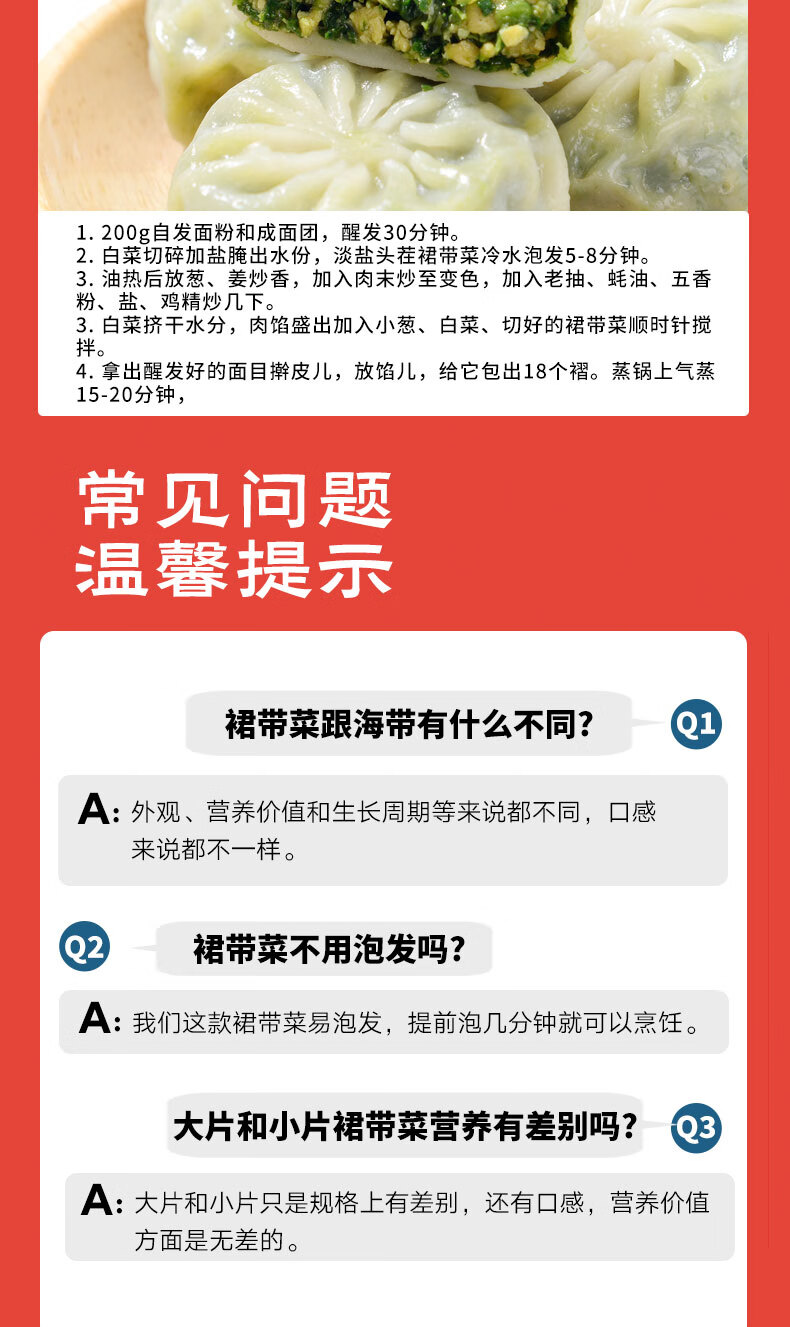 1. 200g自发面粉和成面团，醒发30分钟。
2. 白菜切碎加盐腌出水份，淡盐头茬裙带菜冷水泡发5-8分钟。
3. 油热后放葱、姜炒香，加入肉末炒至变色，加入老抽、蚝油、五香粉、盐、鸡精炒几下。
3. 白菜挤干水分，肉馅盛出加入小葱、白菜、切好的裙带菜顺时针搅拌。
4. 拿出醒发好的面目擀皮儿，放馅儿，给它包出18个褶。蒸锅上气蒸15-20分钟，

常见问题
温馨提示

裙带菜跟海带有什么不同？
Q1
A: 外观、营养价值和生长周期等来说都不同，口感来说都不一样。

Q2
裙带菜不用泡发吗？
A: 我们这款裙带菜易泡发，提前泡几分钟就可以烹饪。

大片和小片裙带菜营养有差别吗？
Q3
A: 大片和小片只是规格上有差别，还有口感，营养价值方面是无差的。